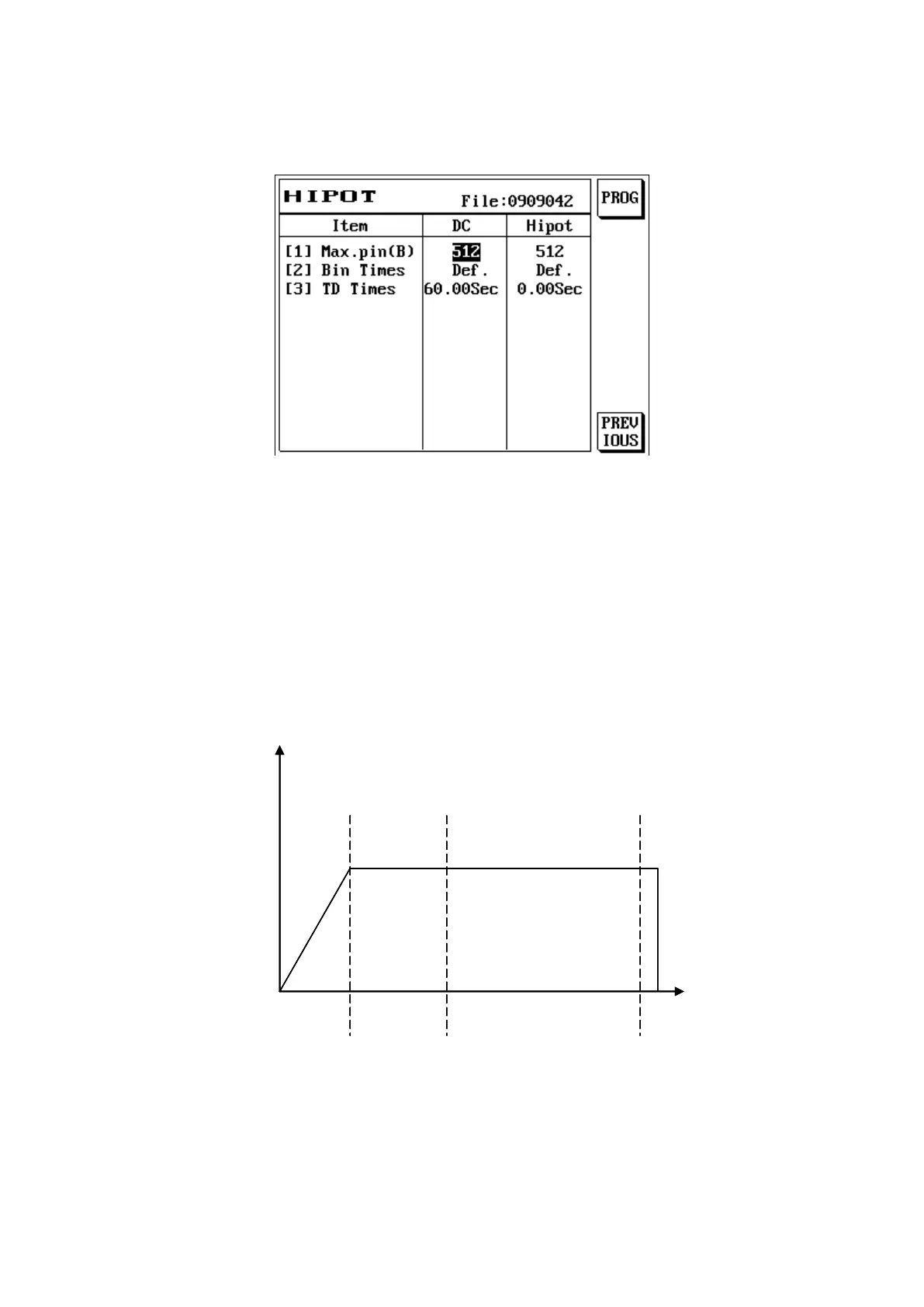 HIPOT File:0909042

PROG

| Item | DC | Hipot |
|---|---|---|
| [1] Max.pin(B) | 512 | 512 |
| [2] Bin Times | Def. | Def. |
| [3] TD Times | 60.00Sec | 0.00Sec |

PREV IOUS